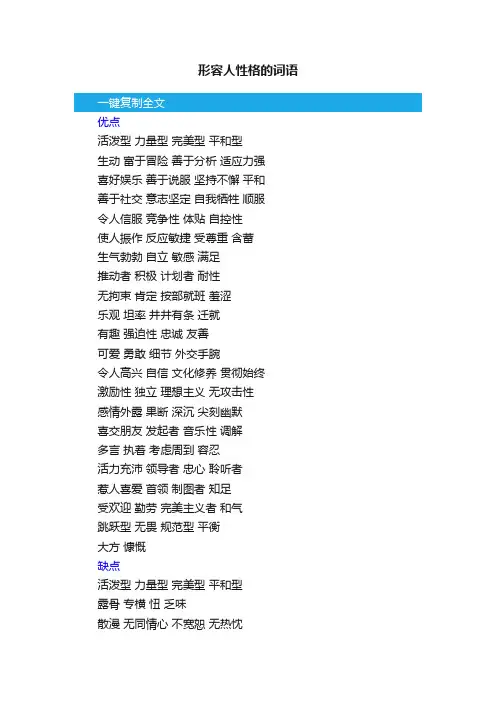 形容人性格的词语

一键复制全文

优点

活泼型 力量型 完美型 平和型

生动 富于冒险 善于分析 适应力强

喜好娱乐 善于说服 坚持不懈 平和

善于社交 意志坚定 自我牺牲 顺服

令人信服 竞争性 体贴 自控性

使人振作 反应敏捷 受尊重 含蓄

生气勃勃 自立 敏感 满足

推动者 积极 计划者 耐性

无拘束 肯定 按部就班 羞涩

乐观 坦率 井井有条 迁就

有趣 强迫性 忠诚 友善

可爱 勇敢 细节 外交手腕

令人高兴 自信 文化修养 贯彻始终

激励性 独立 理想主义 无攻击性

感情外露 果断 深沉 尖刻幽默

喜交朋友 发起者 音乐性 调解

多言 执着 考虑周到 容忍

活力充沛 领导者 忠心 聆听者

惹人喜爱 首领 制图者 知足

受欢迎 勤劳 完美主义者 和气

跳跃型 无畏 规范型 平衡

大方 慷慨

缺点

活泼型 力量型 完美型 平和型

露骨 专横 忸 乏味

散漫 无同情心 不宽恕 无热忱